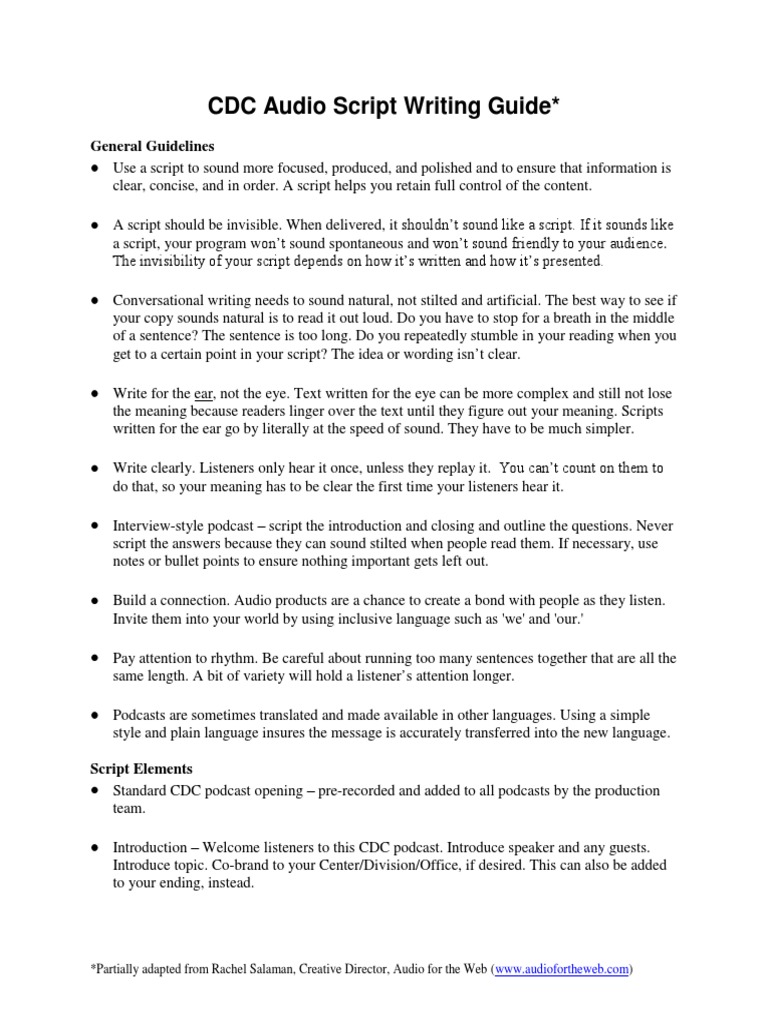 CDC Audio Script Writing Guide*

General Guidelines

● Use a script to sound more focused, produced, and polished and to ensure that information is clear, concise, and in order. A script helps you retain full control of the content.

● A script should be invisible. When delivered, it shouldn't sound like a script. If it sounds like a script, your program won't sound spontaneous and won't sound friendly to your audience. The invisibility of your script depends on how it's written and how it's presented.

● Conversational writing needs to sound natural, not stilted and artificial. The best way to see if your copy sounds natural is to read it out loud. Do you have to stop for a breath in the middle of a sentence? The sentence is too long. Do you repeatedly stumble in your reading when you get to a certain point in your script? The idea or wording isn't clear.

● Write for the ear, not the eye. Text written for the eye can be more complex and still not lose the meaning because readers linger over the text until they figure out your meaning. Scripts written for the ear go by literally at the speed of sound. They have to be much simpler.

● Write clearly. Listeners only hear it once, unless they replay it. You can't count on them to do that, so your meaning has to be clear the first time your listeners hear it.

● Interview-style podcast – script the introduction and closing and outline the questions. Never script the answers because they can sound stilted when people read them. If necessary, use notes or bullet points to ensure nothing important gets left out.

● Build a connection. Audio products are a chance to create a bond with people as they listen. Invite them into your world by using inclusive language such as 'we' and 'our.'

● Pay attention to rhythm. Be careful about running too many sentences together that are all the same length. A bit of variety will hold a listener's attention longer.

● Podcasts are sometimes translated and made available in other languages. Using a simple style and plain language insures the message is accurately transferred into the new language.

Script Elements

● Standard CDC podcast opening – pre-recorded and added to all podcasts by the production team.

● Introduction – Welcome listeners to this CDC podcast. Introduce speaker and any guests. Introduce topic. Co-brand to your Center/Division/Office, if desired. This can also be added to your ending, instead.

*Partially adapted from Rachel Salaman, Creative Director, Audio for the Web (www.audiofortheweb.com)